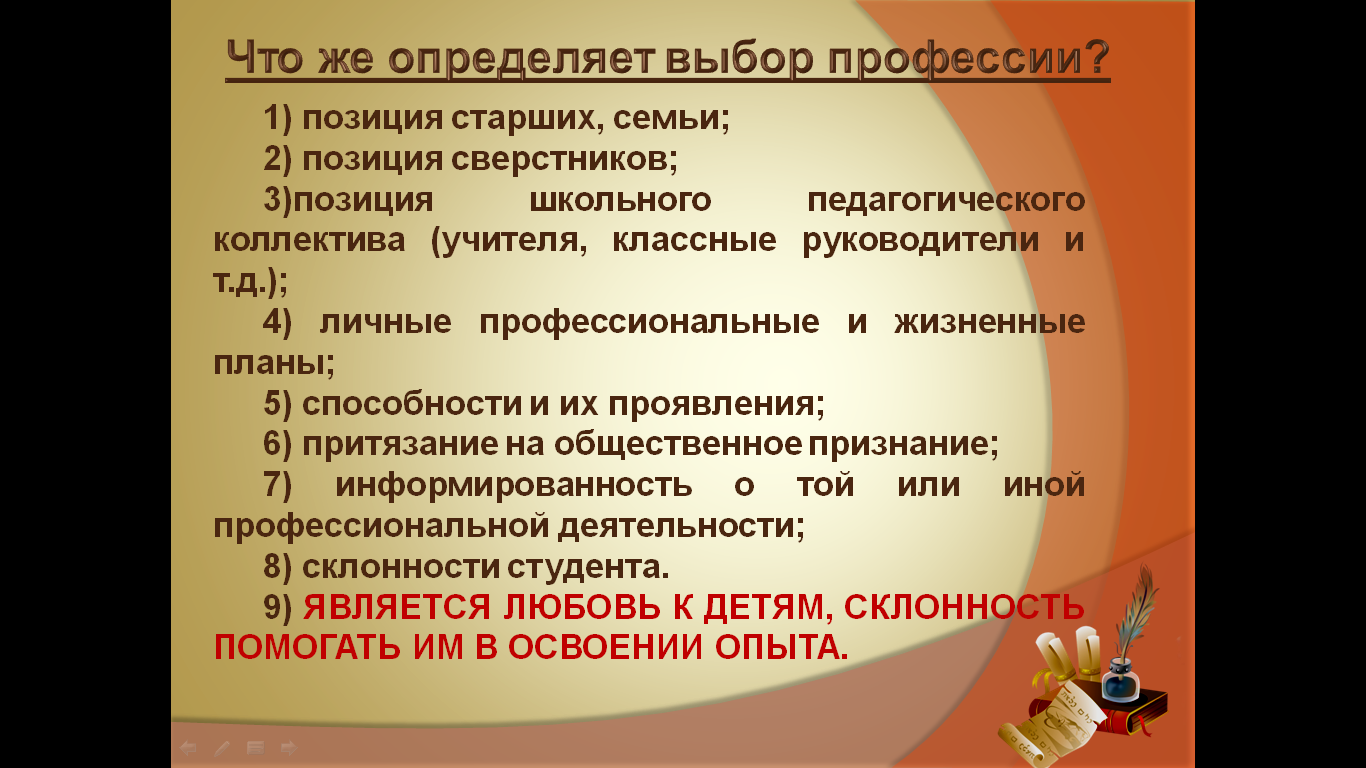 Что же определяет выбор профессии?

1) позиция старших, семьи;

2) позиция сверстников;

3)позиция школьного педагогического коллектива (учителя, классные руководители и т.д.);

4) личные профессиональные и жизненные планы;

5) способности и их проявления;

6) притязание на общественное признание;

7) информированность о той или иной профессиональной деятельности;

8) склонности студента.

9) ЯВЛЯЕТСЯ ЛЮБОВЬ К ДЕТЯМ, СКЛОННОСТЬ ПОМОГАТЬ ИМ В ОСВОЕНИИ ОПЫТА.